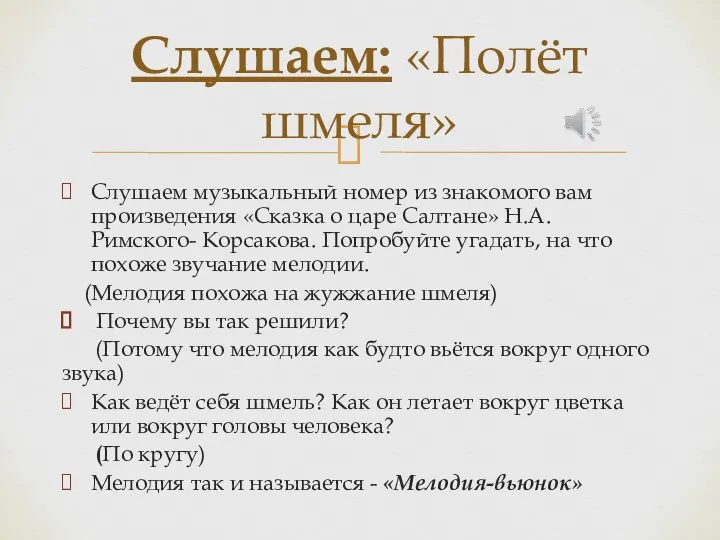 Слушаем: «Полёт шмеля»

Слушаем музыкальный номер из знакомого вам произведения «Сказка о царе Салтане» Н.А. Римского- Корсакова. Попробуйте угадать, на что похоже звучание мелодии.

(Мелодия похожа на жужжание шмеля)

Почему вы так решили?

(Потому что мелодия как будто вьётся вокруг одного звука)

Как ведёт себя шмель? Как он летает вокруг цветка или вокруг головы человека?

(По кругу)

Мелодия так и называется - «Мелодия-вьюнок»